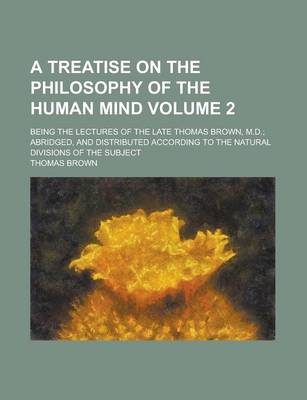 A TREATISE ON THE PHILOSOPHY OF THE HUMAN MIND VOLUME 2

BEING THE LECTURES OF THE LATE THOMAS BROWN, M.D.; ABRIDGED, AND DISTRIBUTED ACCORDING TO THE NATURAL DIVISIONS OF THE SUBJECT

THOMAS BROWN